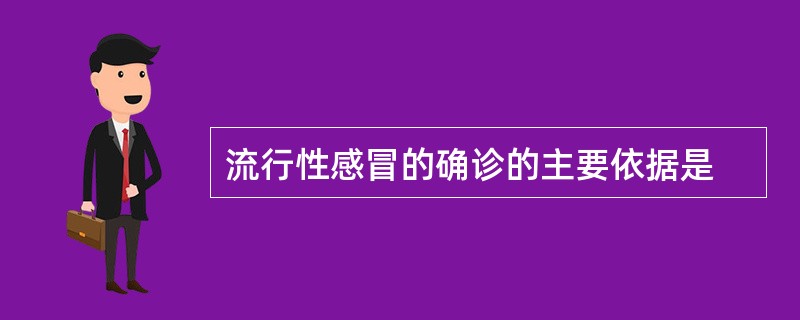 流行性感冒的确诊的主要依据是